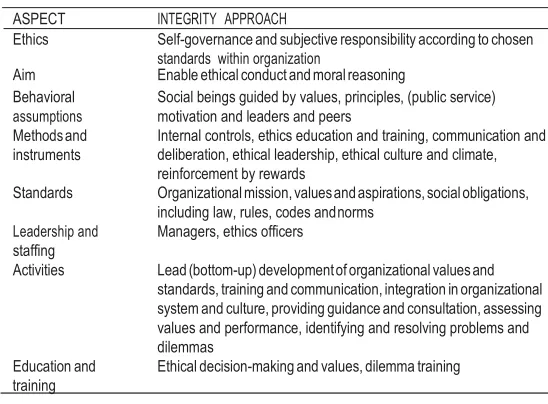 | ASPECT | INTEGRITY APPROACH |
|---|---|
| Ethics | Self-governance and subjective responsibility according to chosen standards within organization |
| Aim | Enable ethical conduct and moral reasoning |
| Behavioral assumptions | Social beings guided by values, principles, (public service) motivation and leaders and peers |
| Methods and instruments | Internal controls, ethics education and training, communication and deliberation, ethical leadership, ethical culture and climate, reinforcement by rewards |
| Standards | Organizational mission, values and aspirations, social obligations, including law, rules, codes and norms |
| Leadership and staffing | Managers, ethics officers |
| Activities | Lead (bottom-up) development of organizational values and standards, training and communication, integration in organizational system and culture, providing guidance and consultation, assessing values and performance, identifying and resolving problems and dilemmas |
| Education and training | Ethical decision-making and values, dilemma training |